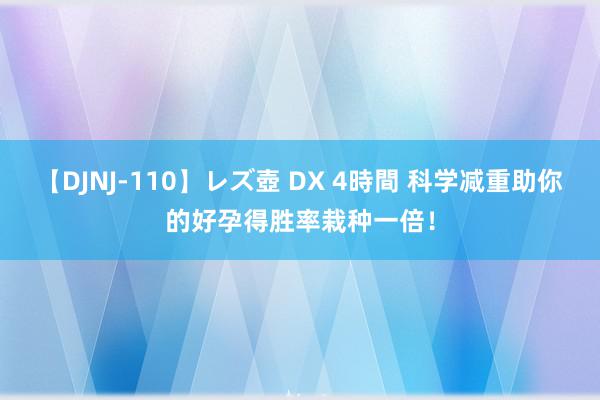 【DJNJ-110】レズ壺 DX 4時間 科学减重助你的好孕得胜率栽种一倍！